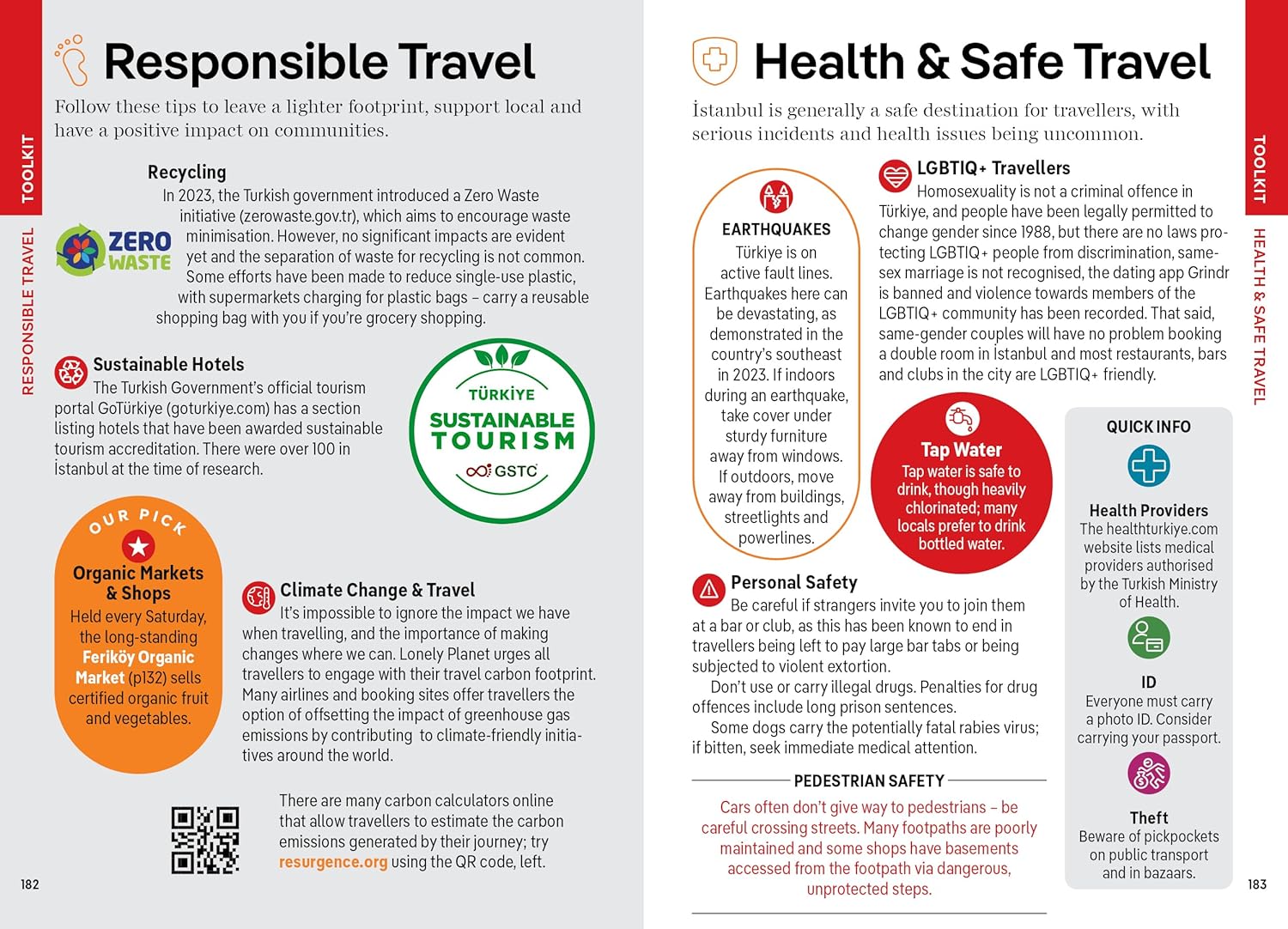 TOOLKIT

RESPONSIBLE TRAVEL

Responsible Travel

Follow these tips to leave a lighter footprint, support local and have a positive impact on communities.

Recycling

In 2023, the Turkish government introduced a Zero Waste initiative (zerowaste.gov.tr), which aims to encourage waste minimisation. However, no significant impacts are evident yet and the separation of waste for recycling is not common. Some efforts have been made to reduce single-use plastic, with supermarkets charging for plastic bags – carry a reusable shopping bag with you if you're grocery shopping.

ZERO WASTE

Sustainable Hotels

The Turkish Government's official tourism portal GoTürkiye (goturkiye.com) has a section listing hotels that have been awarded sustainable tourism accreditation. There were over 100 in İstanbul at the time of research.

TÜRKİYE SUSTAINABLE TOURISM GSTC

OUR PICK

Organic Markets & Shops

Held every Saturday, the long-standing Feriköy Organic Market (p132) sells certified organic fruit and vegetables.

Climate Change & Travel

It's impossible to ignore the impact we have when travelling, and the importance of making changes where we can. Lonely Planet urges all travellers to engage with their travel carbon footprint. Many airlines and booking sites offer travellers the option of offsetting the impact of greenhouse gas emissions by contributing to climate-friendly initiatives around the world.

There are many carbon calculators online that allow travellers to estimate the carbon emissions generated by their journey; try resurgence.org using the QR code, left.

182

Health & Safe Travel

İstanbul is generally a safe destination for travellers, with serious incidents and health issues being uncommon.

EARTHQUAKES

Türkiye is on active fault lines. Earthquakes here can be devastating, as demonstrated in the country's southeast in 2023. If indoors during an earthquake, take cover under sturdy furniture away from windows. If outdoors, move away from buildings, streetlights and powerlines.

LGBTIQ+ Travellers

Homosexuality is not a criminal offence in Türkiye, and people have been legally permitted to change gender since 1988, but there are no laws protecting LGBTIQ+ people from discrimination, same-sex marriage is not recognised, the dating app Grindr is banned and violence towards members of the LGBTIQ+ community has been recorded. That said, same-gender couples will have no problem booking a double room in İstanbul and most restaurants, bars and clubs in the city are LGBTIQ+ friendly.

Tap Water

Tap water is safe to drink, though heavily chlorinated; many locals prefer to drink bottled water.

Personal Safety

Be careful if strangers invite you to join them at a bar or club, as this has been known to end in travellers being left to pay large bar tabs or being subjected to violent extortion.

Don't use or carry illegal drugs. Penalties for drug offences include long prison sentences.

Some dogs carry the potentially fatal rabies virus; if bitten, seek immediate medical attention.

PEDESTRIAN SAFETY

Cars often don't give way to pedestrians – be careful crossing streets. Many footpaths are poorly maintained and some shops have basements accessed from the footpath via dangerous, unprotected steps.

QUICK INFO

Health Providers

The healthturkiye.com website lists medical providers authorised by the Turkish Ministry of Health.

ID

Everyone must carry a photo ID. Consider carrying your passport.

Theft

Beware of pickpockets on public transport and in bazaars.

TOOLKIT

HEALTH & SAFE TRAVEL

183